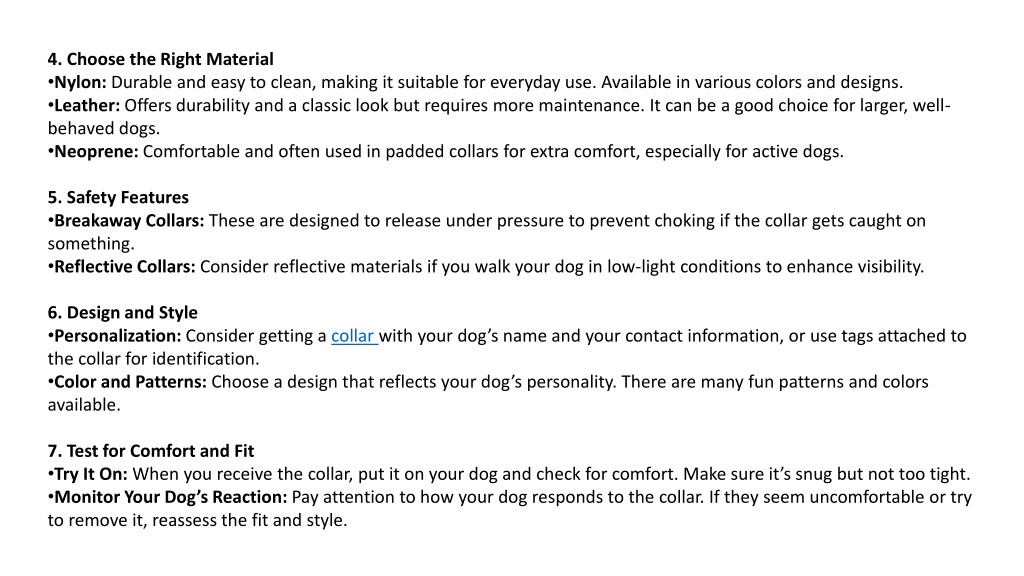 4. Choose the Right Material
•Nylon: Durable and easy to clean, making it suitable for everyday use. Available in various colors and designs.
•Leather: Offers durability and a classic look but requires more maintenance. It can be a good choice for larger, well-behaved dogs.
•Neoprene: Comfortable and often used in padded collars for extra comfort, especially for active dogs.

5. Safety Features
•Breakaway Collars: These are designed to release under pressure to prevent choking if the collar gets caught on something.
•Reflective Collars: Consider reflective materials if you walk your dog in low-light conditions to enhance visibility.

6. Design and Style
•Personalization: Consider getting a collar with your dog's name and your contact information, or use tags attached to the collar for identification.
•Color and Patterns: Choose a design that reflects your dog's personality. There are many fun patterns and colors available.

7. Test for Comfort and Fit
•Try It On: When you receive the collar, put it on your dog and check for comfort. Make sure it's snug but not too tight.
•Monitor Your Dog's Reaction: Pay attention to how your dog responds to the collar. If they seem uncomfortable or try to remove it, reassess the fit and style.